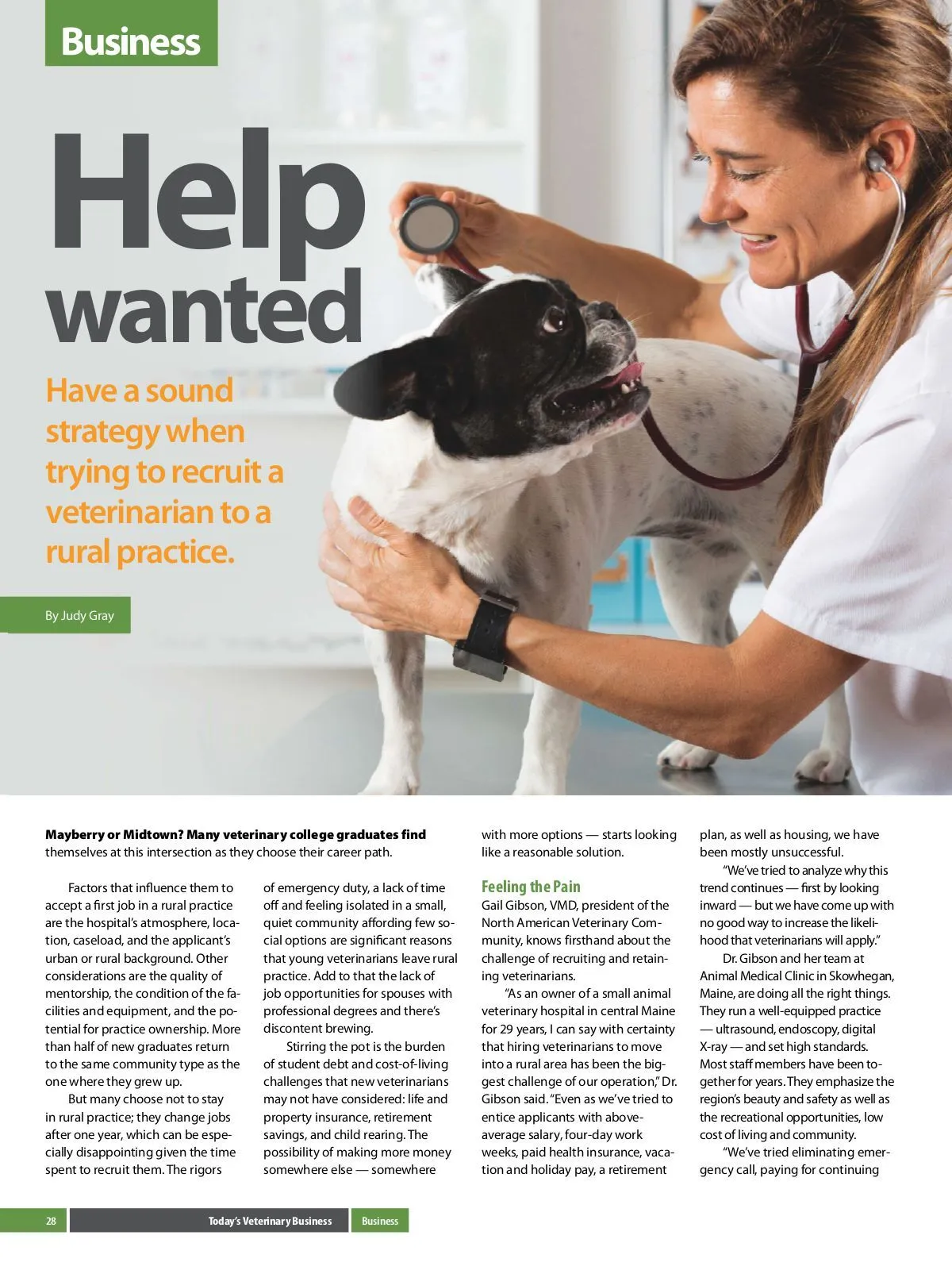 Business

Help wanted

Have a sound strategy when trying to recruit a veterinarian to a rural practice.

By Judy Gray

**Mayberry or Midtown? Many veterinary college graduates find** themselves at this intersection as they choose their career path.

Factors that influence them to accept a first job in a rural practice are the hospital's atmosphere, location, caseload, and the applicant's urban or rural background. Other considerations are the quality of mentorship, the condition of the facilities and equipment, and the potential for practice ownership. More than half of new graduates return to the same community type as the one where they grew up.

But many choose not to stay in rural practice; they change jobs after one year, which can be especially disappointing given the time spent to recruit them. The rigors of emergency duty, a lack of time off and feeling isolated in a small, quiet community affording few social options are significant reasons that young veterinarians leave rural practice. Add to that the lack of job opportunities for spouses with professional degrees and there's discontent brewing.

Stirring the pot is the burden of student debt and cost-of-living challenges that new veterinarians may not have considered: life and property insurance, retirement savings, and child rearing. The possibility of making more money somewhere else — somewhere with more options — starts looking like a reasonable solution.

Feeling the Pain

Gail Gibson, VMD, president of the North American Veterinary Community, knows firsthand about the challenge of recruiting and retaining veterinarians.

"As an owner of a small animal veterinary hospital in central Maine for 29 years, I can say with certainty that hiring veterinarians to move into a rural area has been the biggest challenge of our operation," Dr. Gibson said. "Even as we've tried to entice applicants with above-average salary, four-day work weeks, paid health insurance, vacation and holiday pay, a retirement plan, as well as housing, we have been mostly unsuccessful.

"We've tried to analyze why this trend continues — first by looking inward — but we have come up with no good way to increase the likelihood that veterinarians will apply."

Dr. Gibson and her team at Animal Medical Clinic in Skowhegan, Maine, are doing all the right things. They run a well-equipped practice — ultrasound, endoscopy, digital X-ray — and set high standards. Most staff members have been together for years. They emphasize the region's beauty and safety as well as the recreational opportunities, low cost of living and community.

"We've tried eliminating emergency call, paying for continuing

28 Today's Veterinary Business Business